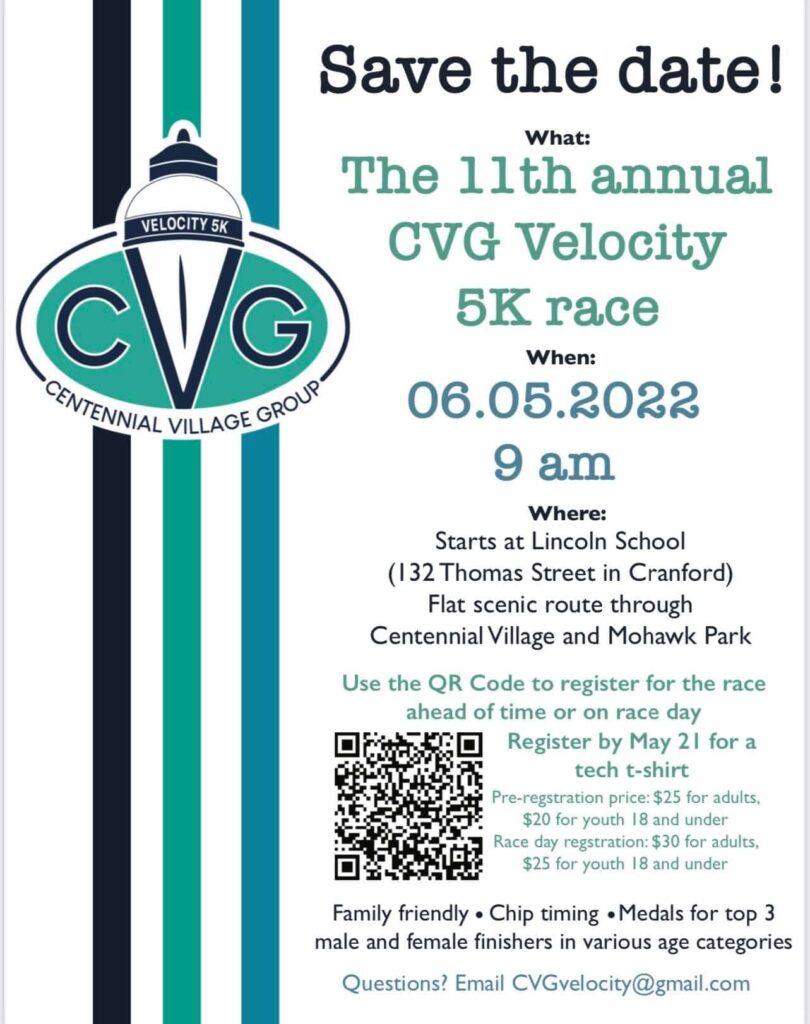 VELOCITY 5K

CVG

CENTENNIAL VILLAGE GROUP

Save the date!

What:

The 11th annual CVG Velocity 5K race

When:

06.05.2022
9 am

Where:

Starts at Lincoln School (132 Thomas Street in Cranford) Flat scenic route through Centennial Village and Mohawk Park

Use the QR Code to register for the race ahead of time or on race day

Register by May 21 for a tech t-shirt

Pre-regstration price: $25 for adults, $20 for youth 18 and under
Race day regstration: $30 for adults, $25 for youth 18 and under

Family friendly • Chip timing • Medals for top 3 male and female finishers in various age categories

Questions? Email CVGvelocity@gmail.com